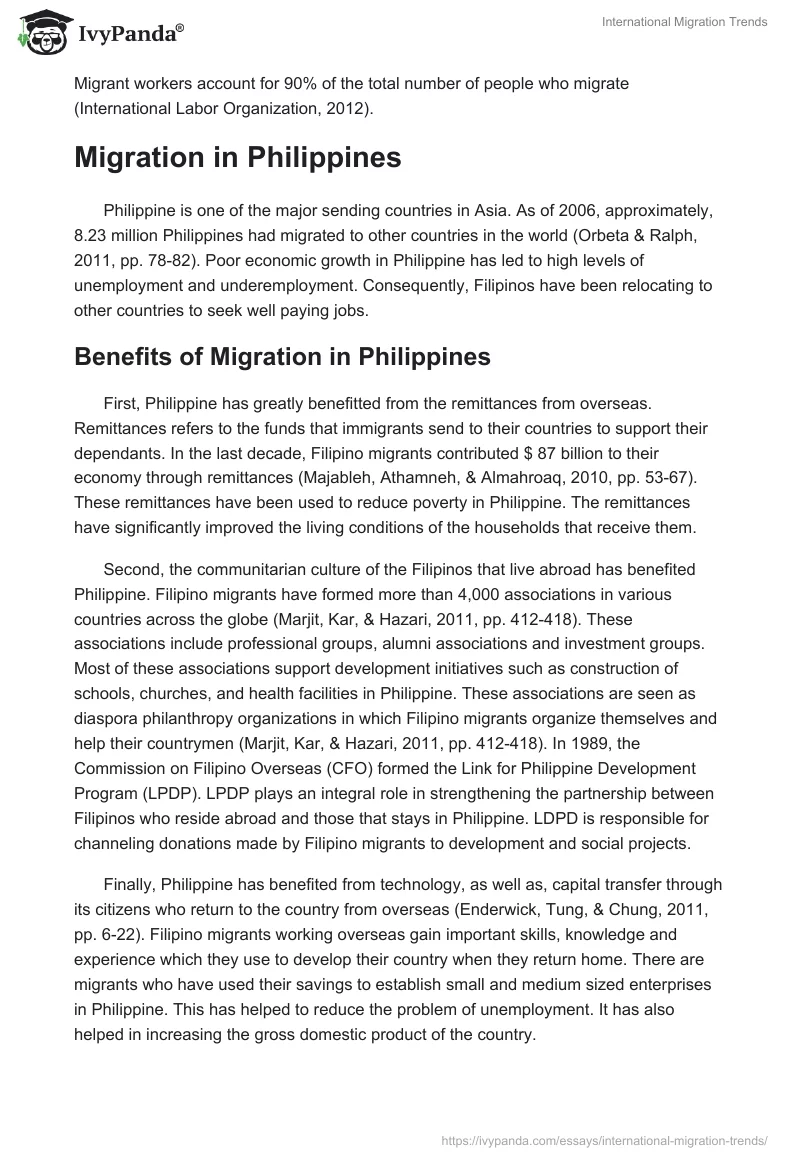 IvyPanda®

International Migration Trends

Migrant workers account for 90% of the total number of people who migrate (International Labor Organization, 2012).

Migration in Philippines

Philippine is one of the major sending countries in Asia. As of 2006, approximately, 8.23 million Philippines had migrated to other countries in the world (Orbeta & Ralph, 2011, pp. 78-82). Poor economic growth in Philippine has led to high levels of unemployment and underemployment. Consequently, Filipinos have been relocating to other countries to seek well paying jobs.

Benefits of Migration in Philippines

First, Philippine has greatly benefitted from the remittances from overseas. Remittances refers to the funds that immigrants send to their countries to support their dependants. In the last decade, Filipino migrants contributed $ 87 billion to their economy through remittances (Majableh, Athamneh, & Almahroaq, 2010, pp. 53-67). These remittances have been used to reduce poverty in Philippine. The remittances have significantly improved the living conditions of the households that receive them.

Second, the communitarian culture of the Filipinos that live abroad has benefited Philippine. Filipino migrants have formed more than 4,000 associations in various countries across the globe (Marjit, Kar, & Hazari, 2011, pp. 412-418). These associations include professional groups, alumni associations and investment groups. Most of these associations support development initiatives such as construction of schools, churches, and health facilities in Philippine. These associations are seen as diaspora philanthropy organizations in which Filipino migrants organize themselves and help their countrymen (Marjit, Kar, & Hazari, 2011, pp. 412-418). In 1989, the Commission on Filipino Overseas (CFO) formed the Link for Philippine Development Program (LPDP). LPDP plays an integral role in strengthening the partnership between Filipinos who reside abroad and those that stays in Philippine. LDPD is responsible for channeling donations made by Filipino migrants to development and social projects.

Finally, Philippine has benefited from technology, as well as, capital transfer through its citizens who return to the country from overseas (Enderwick, Tung, & Chung, 2011, pp. 6-22). Filipino migrants working overseas gain important skills, knowledge and experience which they use to develop their country when they return home. There are migrants who have used their savings to establish small and medium sized enterprises in Philippine. This has helped to reduce the problem of unemployment. It has also helped in increasing the gross domestic product of the country.

https://ivypanda.com/essays/international-migration-trends/